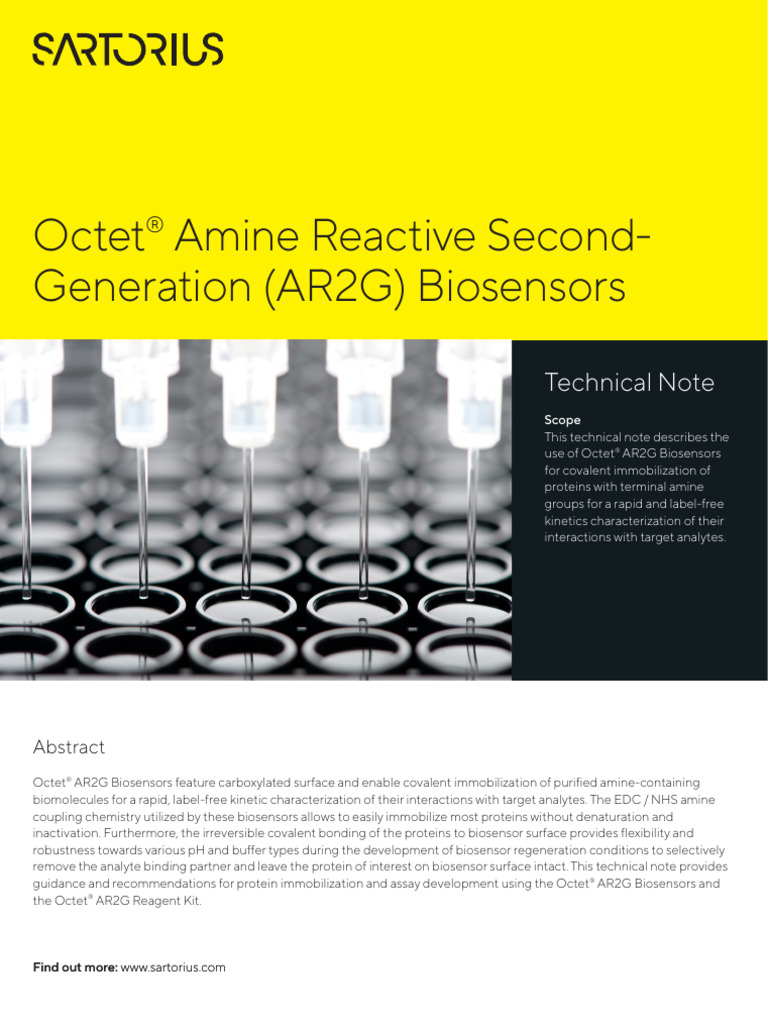 SARTORIUS

Octet® Amine Reactive Second-Generation (AR2G) Biosensors

Technical Note

Scope
This technical note describes the use of Octet® AR2G Biosensors for covalent immobilization of proteins with terminal amine groups for a rapid and label-free kinetics characterization of their interactions with target analytes.

Abstract

Octet® AR2G Biosensors feature carboxylated surface and enable covalent immobilization of purified amine-containing biomolecules for a rapid, label-free kinetic characterization of their interactions with target analytes. The EDC / NHS amine coupling chemistry utilized by these biosensors allows to easily immobilize most proteins without denaturation and inactivation. Furthermore, the irreversible covalent bonding of the proteins to biosensor surface provides flexibility and robustness towards various pH and buffer types during the development of biosensor regeneration conditions to selectively remove the analyte binding partner and leave the protein of interest on biosensor surface intact. This technical note provides guidance and recommendations for protein immobilization and assay development using the Octet® AR2G Biosensors and the Octet® AR2G Reagent Kit.

Find out more: www.sartorius.com